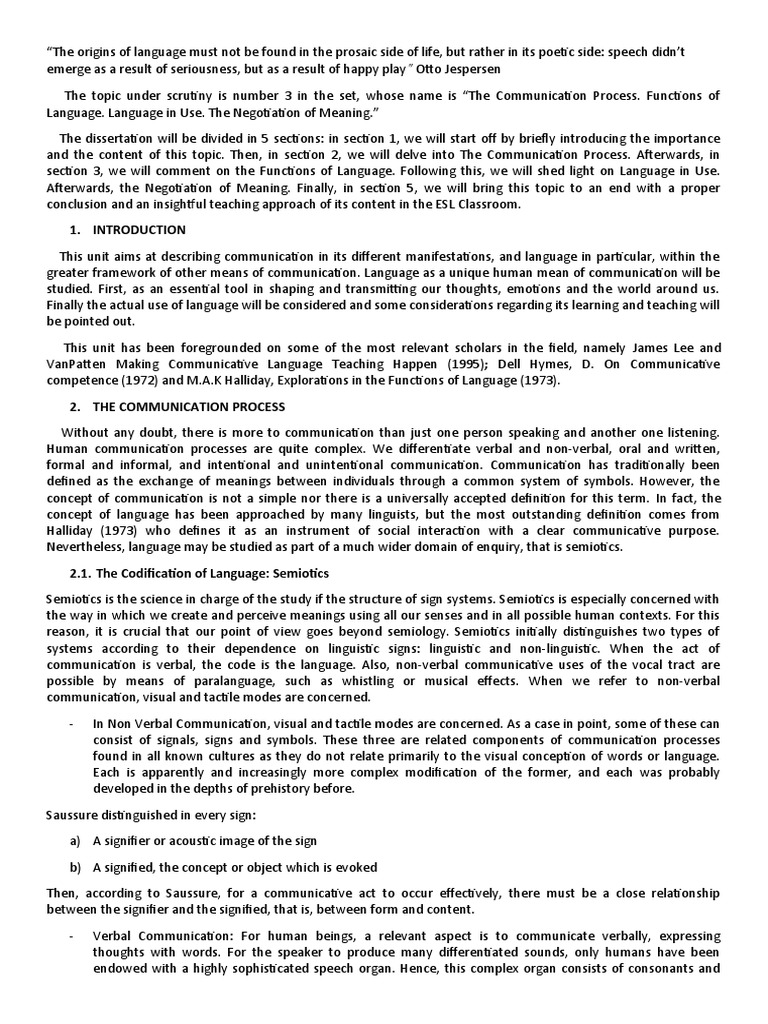 “The origins of language must not be found in the prosaic side of life, but rather in its poetic side: speech didn’t emerge as a result of seriousness, but as a result of happy play” Otto Jespersen

The topic under scrutiny is number 3 in the set, whose name is “The Communication Process. Functions of Language. Language in Use. The Negotiation of Meaning.”

The dissertation will be divided in 5 sections: in section 1, we will start off by briefly introducing the importance and the content of this topic. Then, in section 2, we will delve into The Communication Process. Afterwards, in section 3, we will comment on the Functions of Language. Following this, we will shed light on Language in Use. Afterwards, the Negotiation of Meaning. Finally, in section 5, we will bring this topic to an end with a proper conclusion and an insightful teaching approach of its content in the ESL Classroom.

1. INTRODUCTION

This unit aims at describing communication in its different manifestations, and language in particular, within the greater framework of other means of communication. Language as a unique human mean of communication will be studied. First, as an essential tool in shaping and transmitting our thoughts, emotions and the world around us. Finally the actual use of language will be considered and some considerations regarding its learning and teaching will be pointed out.

This unit has been foregrounded on some of the most relevant scholars in the field, namely James Lee and VanPatten Making Communicative Language Teaching Happen (1995); Dell Hymes, D. On Communicative competence (1972) and M.A.K Halliday, Explorations in the Functions of Language (1973).

2. THE COMMUNICATION PROCESS

Without any doubt, there is more to communication than just one person speaking and another one listening. Human communication processes are quite complex. We differentiate verbal and non-verbal, oral and written, formal and informal, and intentional and unintentional communication. Communication has traditionally been defined as the exchange of meanings between individuals through a common system of symbols. However, the concept of communication is not a simple nor there is a universally accepted definition for this term. In fact, the concept of language has been approached by many linguists, but the most outstanding definition comes from Halliday (1973) who defines it as an instrument of social interaction with a clear communicative purpose. Nevertheless, language may be studied as part of a much wider domain of enquiry, that is semiotics.

2.1. The Codification of Language: Semiotics

Semiotics is the science in charge of the study if the structure of sign systems. Semiotics is especially concerned with the way in which we create and perceive meanings using all our senses and in all possible human contexts. For this reason, it is crucial that our point of view goes beyond semiology. Semiotics initially distinguishes two types of systems according to their dependence on linguistic signs: linguistic and non-linguistic. When the act of communication is verbal, the code is the language. Also, non-verbal communicative uses of the vocal tract are possible by means of paralanguage, such as whistling or musical effects. When we refer to non-verbal communication, visual and tactile modes are concerned.

- In Non Verbal Communication, visual and tactile modes are concerned. As a case in point, some of these can consist of signals, signs and symbols. These three are related components of communication processes found in all known cultures as they do not relate primarily to the visual conception of words or language. Each is apparently and increasingly more complex modification of the former, and each was probably developed in the depths of prehistory before.

Saussure distinguished in every sign:

a) A signifier or acoustic image of the sign

b) A signified, the concept or object which is evoked

Then, according to Saussure, for a communicative act to occur effectively, there must be a close relationship between the signifier and the signified, that is, between form and content.

- Verbal Communication: For human beings, a relevant aspect is to communicate verbally, expressing thoughts with words. For the speaker to produce many differentiated sounds, only humans have been endowed with a highly sophisticated speech organ. Hence, this complex organ consists of consonants and